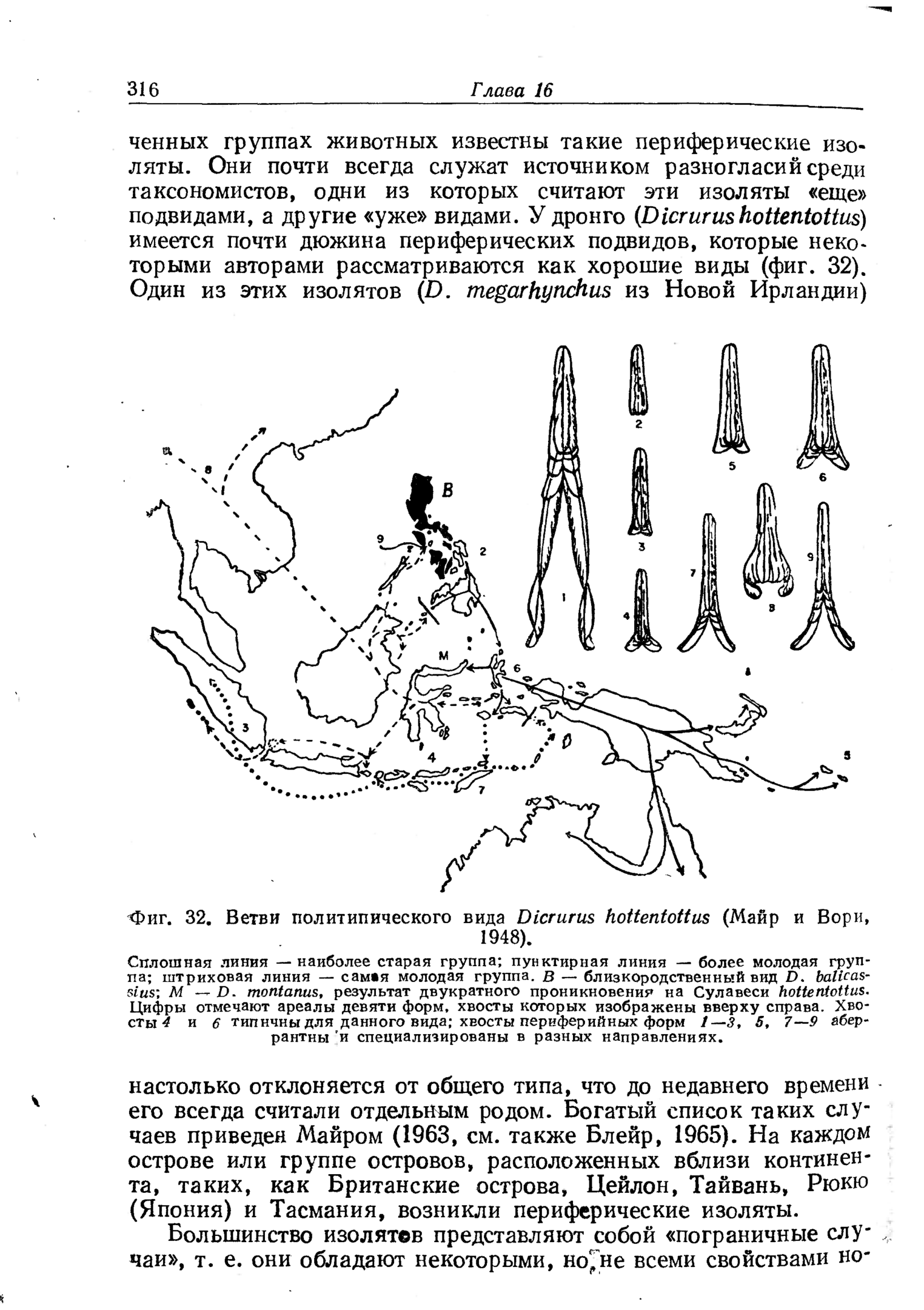 316 Глава 16

ченных группах животных известны такие периферические изоляты. Они почти всегда служат источником разногласий среди таксономистов, одни из которых считают эти изоляты «еще» подвидами, а другие «уже» видами. У дронго (Dicrurus hottentottus) имеется почти дюжина периферических подвидов, которые некоторыми авторами рассматриваются как хорошие виды (фиг. 32). Один из этих изолятов (D. megarhynchus из Новой Ирландии)

8
B
9
2
M
6
3
4
7
5
1
2
3
4
5
6
7
8
9

Фиг. 32. Ветви политипического вида Dicrurus hottentottus (Майр и Вори, 1948).

Сплошная линия — наиболее старая группа; пунктирная линия — более молодая группа; штриховая линия — самая молодая группа. B — близкородственный вид D. balicassius; M — D. montanus, результат двукратного проникновения на Сулавеси hottentottus. Цифры отмечают ареалы девяти форм, хвосты которых изображены вверху справа. Хвосты 4 и 6 типичны для данного вида; хвосты периферийных форм 1—3, 5, 7—9 аберрантны и специализированы в разных направлениях.

настолько отклоняется от общего типа, что до недавнего времени его всегда считали отдельным родом. Богатый список таких случаев приведен Майром (1963, см. также Блейр, 1965). На каждом острове или группе островов, расположенных вблизи континента, таких, как Британские острова, Цейлон, Тайвань, Рюкю (Япония) и Тасмания, возникли периферические изоляты.

Большинство изолятов представляют собой «пограничные случаи», т. е. они обладают некоторыми, но не всеми свойствами но-